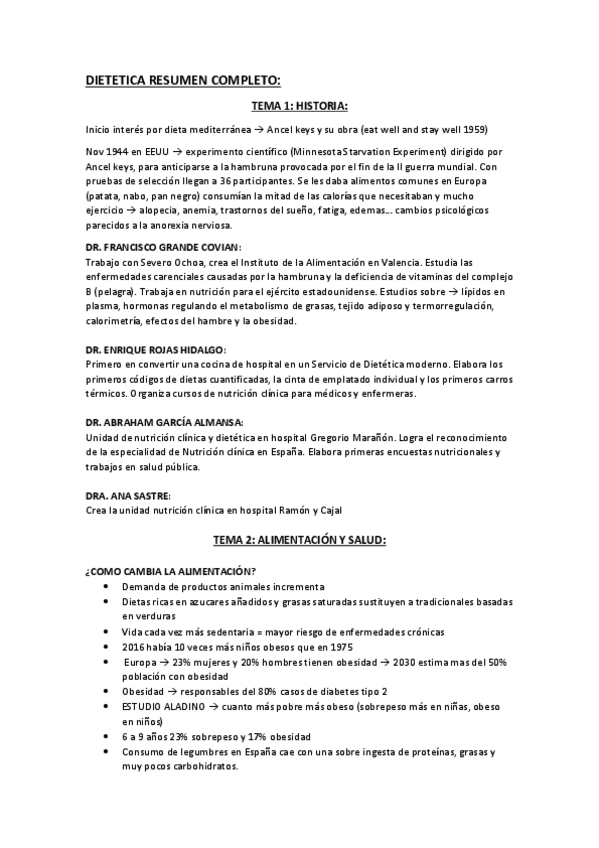 DIETETICA RESUMEN COMPLETO:

TEMA 1: HISTORIA:

Inicio interés por dieta mediterránea → Ancel keys y su obra (eat well and stay well 1959)

Nov 1944 en EEUU → experimento científico (Minnesota Starvation Experiment) dirigido por Ancel keys, para anticiparse a la hambruna provocada por el fin de la II guerra mundial. Con pruebas de selección llegan a 36 participantes. Se les daba alimentos comunes en Europa (patata, nabo, pan negro) consumían la mitad de las calorías que necesitaban y mucho ejercicio → alopecia, anemia, trastornos del sueño, fatiga, edemas… cambios psicológicos parecidos a la anorexia nerviosa.

DR. FRANCISCO GRANDE COVIAN:
Trabajo con Severo Ochoa, crea el Instituto de la Alimentación en Valencia. Estudia las enfermedades carenciales causadas por la hambruna y la deficiencia de vitaminas del complejo B (pelagra). Trabaja en nutrición para el ejército estadounidense. Estudios sobre → lípidos en plasma, hormonas regulando el metabolismo de grasas, tejido adiposo y termorregulación, calorimetría, efectos del hambre y la obesidad.

DR. ENRIQUE ROJAS HIDALGO:
Primero en convertir una cocina de hospital en un Servicio de Dietética moderno. Elabora los primeros códigos de dietas cuantificadas, la cinta de emplatado individual y los primeros carros térmicos. Organiza cursos de nutrición clínica para médicos y enfermeras.

DR. ABRAHAM GARCÍA ALMANSA:
Unidad de nutrición clínica y dietética en hospital Gregorio Marañón. Logra el reconocimiento de la especialidad de Nutrición clínica en España. Elabora primeras encuestas nutricionales y trabajos en salud pública.

DRA. ANA SASTRE:
Crea la unidad nutrición clínica en hospital Ramón y Cajal

TEMA 2: ALIMENTACIÓN Y SALUD:

¿COMO CAMBIA LA ALIMENTACIÓN?
• Demanda de productos animales incrementa
• Dietas ricas en azucares añadidos y grasas saturadas sustituyen a tradicionales basadas en verduras
• Vida cada vez más sedentaria = mayor riesgo de enfermedades crónicas
• 2016 había 10 veces más niños obesos que en 1975
• Europa → 23% mujeres y 20% hombres tienen obesidad → 2030 estima mas del 50% población con obesidad
• Obesidad → responsables del 80% casos de diabetes tipo 2
• ESTUDIO ALADINO → cuanto más pobre más obeso (sobrepeso más en niñas, obeso en niños)
• 6 a 9 años 23% sobrepeso y 17% obesidad
• Consumo de legumbres en España cae con una sobre ingesta de proteínas, grasas y muy pocos carbohidratos.